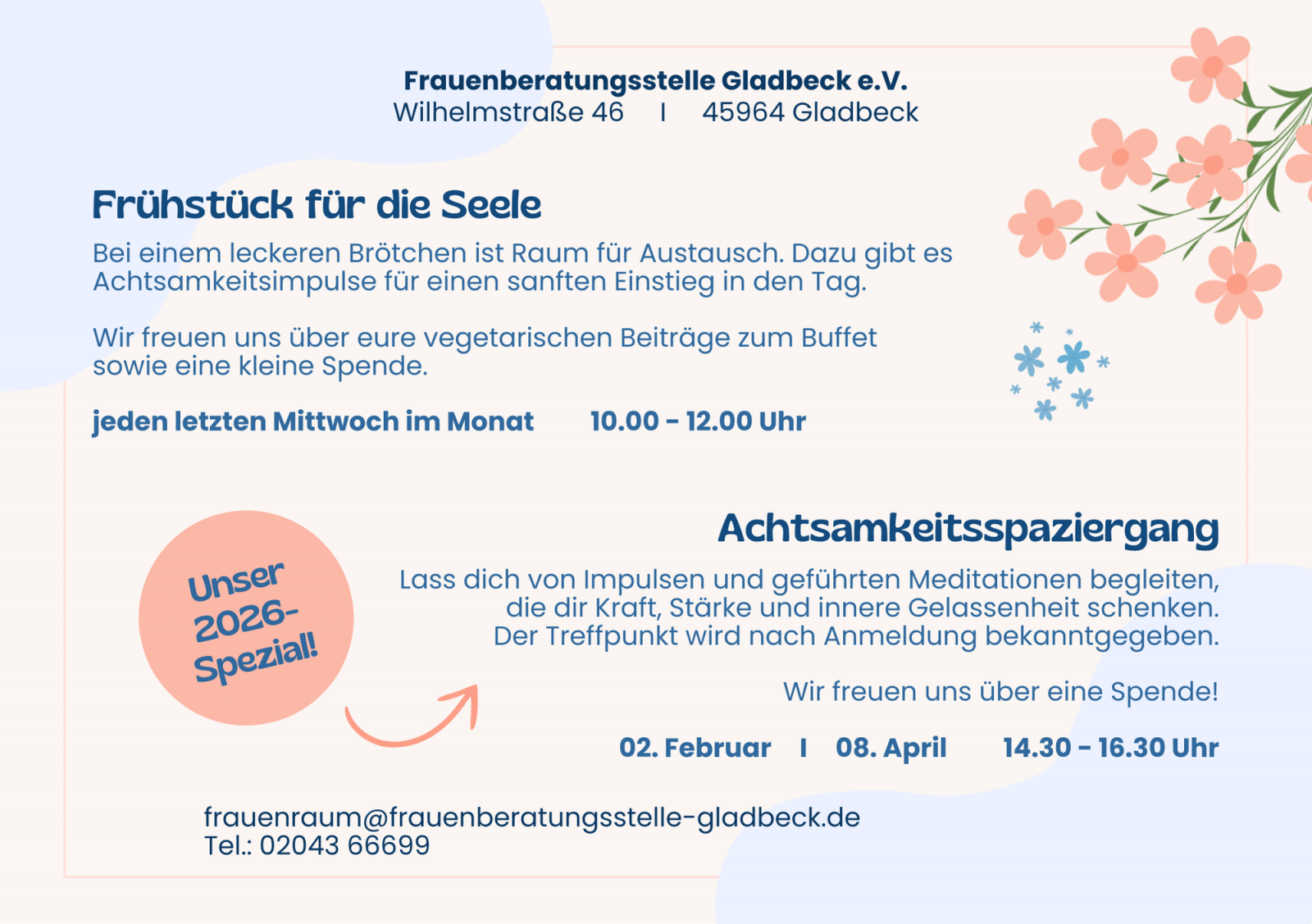 Frauenberatungsstelle Gladbeck e.V.
Wilhelmstraße 46 I 45964 Gladbeck

Frühstück für die Seele

Bei einem leckeren Brötchen ist Raum für Austausch. Dazu gibt es Achtsamkeitsimpulse für einen sanften Einstieg in den Tag.

Wir freuen uns über eure vegetarischen Beiträge zum Buffet sowie eine kleine Spende.

jeden letzten Mittwoch im Monat 10.00 - 12.00 Uhr

Unser 2026-Spezial!

Achtsamkeitsspaziergang

Lass dich von Impulsen und geführten Meditationen begleiten, die dir Kraft, Stärke und innere Gelassenheit schenken. Der Treffpunkt wird nach Anmeldung bekanntgegeben.

Wir freuen uns über eine Spende!

02. Februar I 08. April 14.30 - 16.30 Uhr

frauenraum@frauenberatungsstelle-gladbeck.de
Tel.: 02043 66699